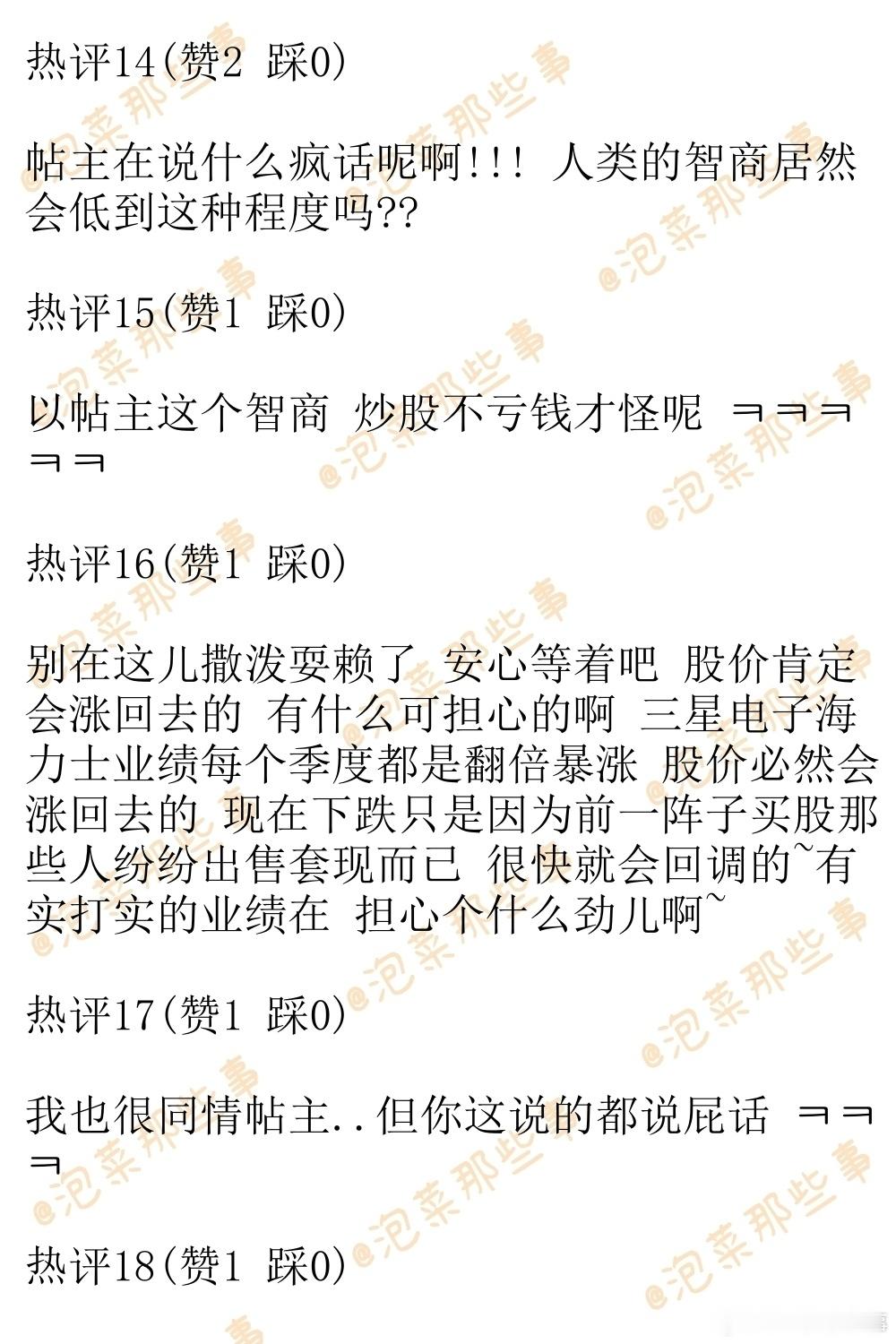 热评14(赞2 踩0)

帖主在说什么疯话呢啊!!! 人类的智商居然会低到这种程度吗??

热评15(赞1 踩0)

以帖主这个智商 炒股不亏钱才怪呢 ㅋㅋㅋㅋㅋ

热评16(赞1 踩0)

别在这儿撒泼耍赖了 安心等着吧 股价肯定会涨回去的 有什么可担心的啊 三星电子海力士业绩每个季度都是翻倍暴涨 股价必然会涨回去的 现在下跌只是因为前一阵子买股那些人纷纷出售套现而已 很快就会回调的~有实打实的业绩在 担心个什么劲儿啊~

热评17(赞1 踩0)

我也很同情帖主..但你这说的都说屁话 ㅋㅋㅋ

热评18(赞1 踩0)

@泡菜那些事